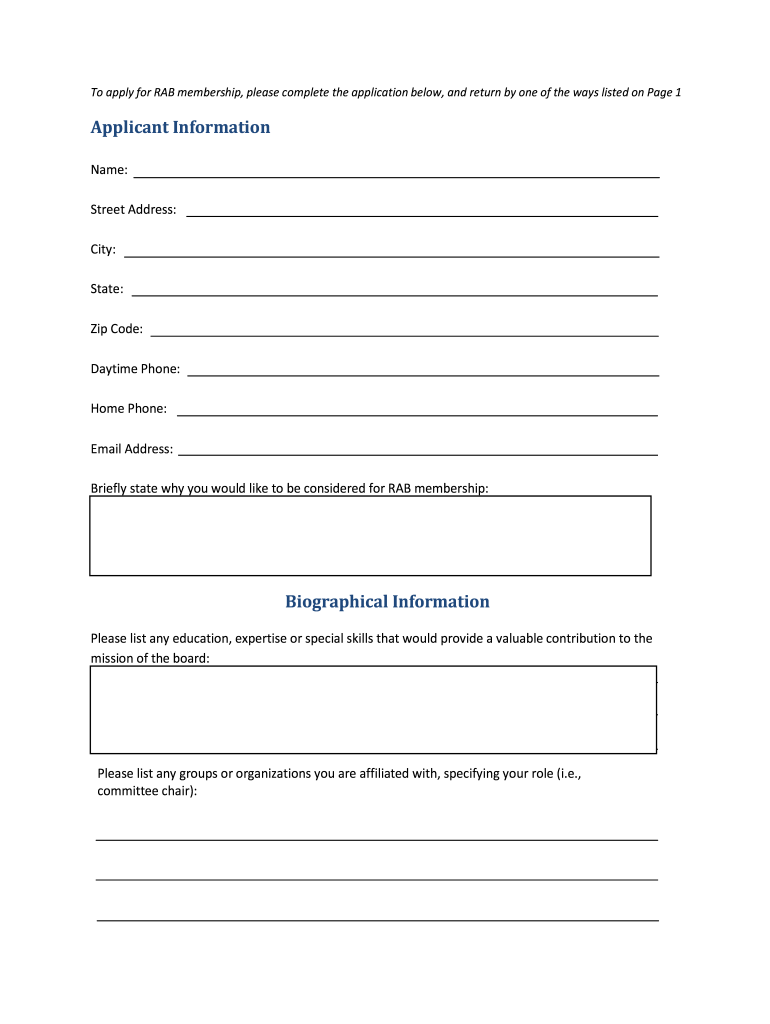 To apply for RAB membership, please complete the application below, and return by one of the ways listed on Page 1

Applicant Information

Name:

Street Address:

City:

State:

Zip Code:

Daytime Phone:

Home Phone:

Email Address:

Briefly state why you would like to be considered for RAB membership:

Biographical Information

Please list any education, expertise or special skills that would provide a valuable contribution to the mission of the board:

Please list any groups or organizations you are affiliated with, specifying your role (i.e., committee chair):